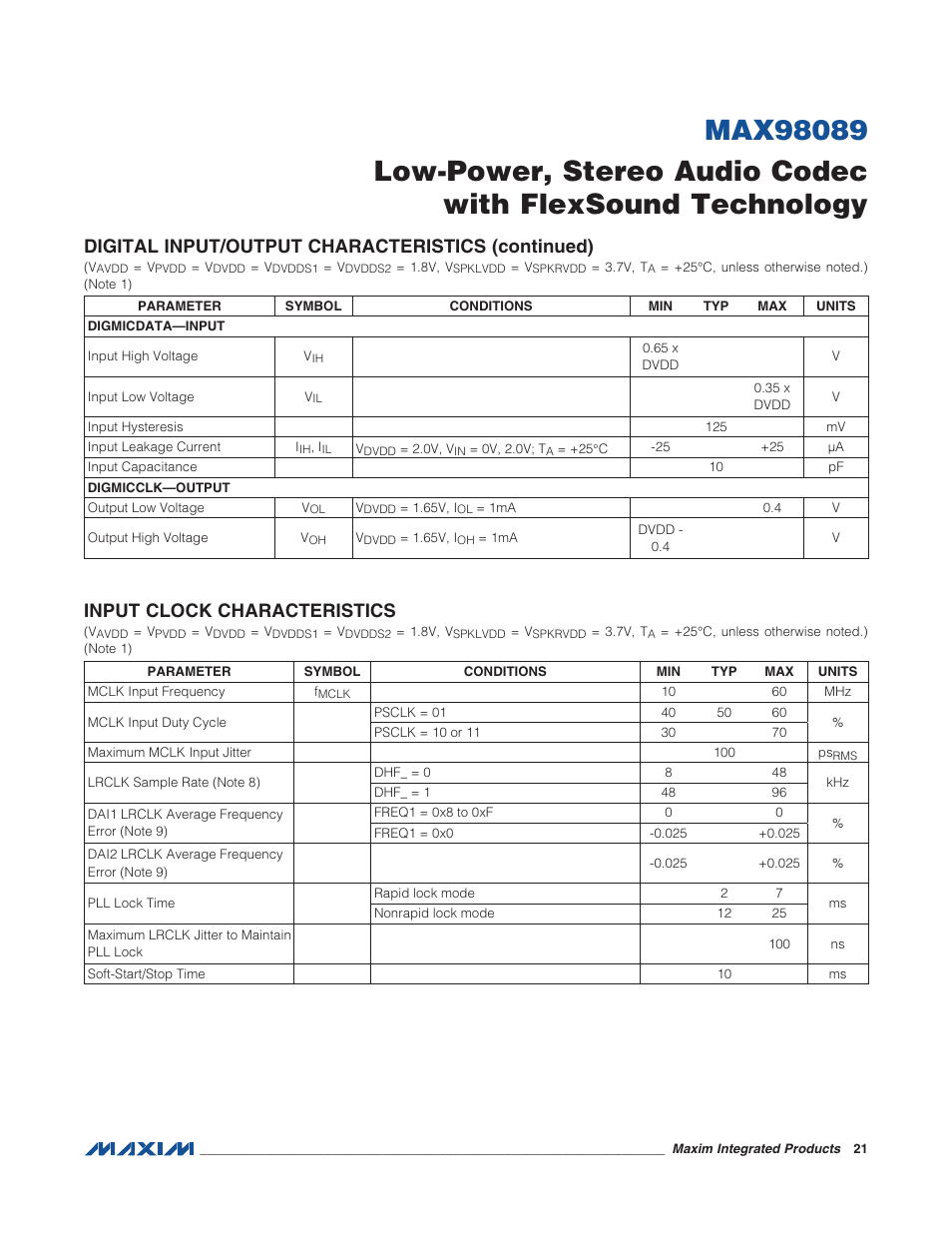 MAX98089

Low-Power, Stereo Audio Codec with FlexSound Technology

DIGITAL INPUT/OUTPUT CHARACTERISTICS (continued)

($V_{AVDD}$ = $V_{PVDD}$ = $V_{DVDD}$ = $V_{DVDDS1}$ = $V_{DVDDS2}$ = 1.8V, $V_{SPKLVDD}$ = $V_{SPKRVDD}$ = 3.7V, $T_A$ = +25°C, unless otherwise noted.) (Note 1)

| PARAMETER | SYMBOL | CONDITIONS | MIN | TYP | MAX | UNITS |
|---|---|---|---|---|---|---|
| DIGMICDATA—INPUT | | | | | | |
| Input High Voltage | $V_{IH}$ | | 0.65 x DVDD | | | V |
| Input Low Voltage | $V_{IL}$ | | | | 0.35 x DVDD | V |
| Input Hysteresis | | | | 125 | | mV |
| Input Leakage Current | $I_{IH}$, $I_{IL}$ | $V_{DVDD}$ = 2.0V, $V_{IN}$ = 0V, 2.0V; $T_A$ = +25°C | -25 | | +25 | µA |
| Input Capacitance | | | | 10 | | pF |
| DIGMICCLK—OUTPUT | | | | | | |
| Output Low Voltage | $V_{OL}$ | $V_{DVDD}$ = 1.65V, $I_{OL}$ = 1mA | | | 0.4 | V |
| Output High Voltage | $V_{OH}$ | $V_{DVDD}$ = 1.65V, $I_{OH}$ = 1mA | DVDD - 0.4 | | | V |

INPUT CLOCK CHARACTERISTICS

($V_{AVDD}$ = $V_{PVDD}$ = $V_{DVDD}$ = $V_{DVDDS1}$ = $V_{DVDDS2}$ = 1.8V, $V_{SPKLVDD}$ = $V_{SPKRVDD}$ = 3.7V, $T_A$ = +25°C, unless otherwise noted.) (Note 1)

| PARAMETER | SYMBOL | CONDITIONS | MIN | TYP | MAX | UNITS |
|---|---|---|---|---|---|---|
| MCLK Input Frequency | $f_{MCLK}$ | | 10 | | 60 | MHz |
| MCLK Input Duty Cycle | | PSCLK = 01 | 40 | 50 | 60 | % |
| | | PSCLK = 10 or 11 | 30 | | 70 | |
| Maximum MCLK Input Jitter | | | | 100 | | $ps_{RMS}$ |
| LRCLK Sample Rate (Note 8) | | DHF_ = 0 | 8 | | 48 | kHz |
| | | DHF_ = 1 | 48 | | 96 | |
| DAI1 LRCLK Average Frequency Error (Note 9) | | FREQ1 = 0x8 to 0xF | 0 | | 0 | % |
| | | FREQ1 = 0x0 | -0.025 | | +0.025 | |
| DAI2 LRCLK Average Frequency Error (Note 9) | | | -0.025 | | +0.025 | % |
| PLL Lock Time | | Rapid lock mode | | 2 | 7 | ms |
| | | Nonrapid lock mode | | 12 | 25 | |
| Maximum LRCLK Jitter to Maintain PLL Lock | | | | | 100 | ns |
| Soft-Start/Stop Time | | | | 10 | | ms |

MAXIM Maxim Integrated Products 21